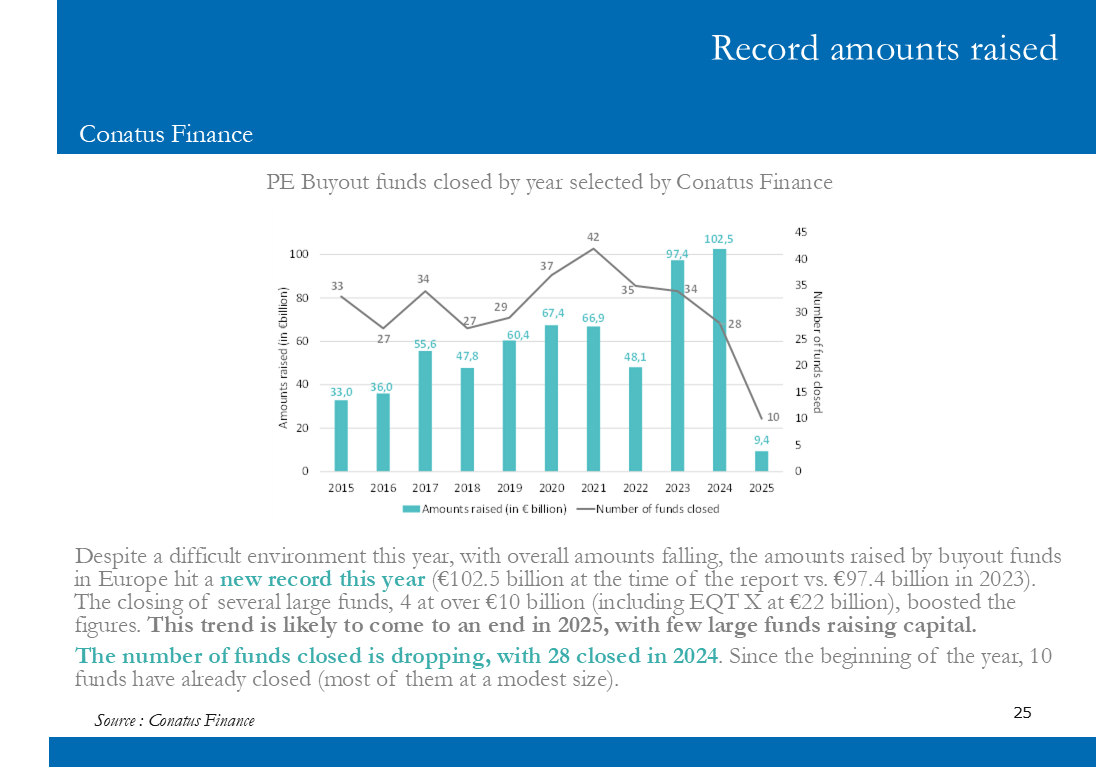 Record amounts raised

Conatus Finance

PE Buyout funds closed by year selected by Conatus Finance

Amounts raised (in €billion)

Number of funds closed

100
80
60
40
20
0

45
40
35
30
25
20
15
10
5
0

33,0 36,0 55,6 47,8 60,4 67,4 66,9 48,1 97,4 102,5 9,4

33 27 34 27 29 37 42 35 34 28 10

2015 2016 2017 2018 2019 2020 2021 2022 2023 2024 2025

Amounts raised (in € billion) Number of funds closed

Despite a difficult environment this year, with overall amounts falling, the amounts raised by buyout funds in Europe hit a new record this year (€102.5 billion at the time of the report vs. €97.4 billion in 2023). The closing of several large funds, 4 at over €10 billion (including EQT X at €22 billion), boosted the figures. This trend is likely to come to an end in 2025, with few large funds raising capital.

The number of funds closed is dropping, with 28 closed in 2024. Since the beginning of the year, 10 funds have already closed (most of them at a modest size).

Source : Conatus Finance

25